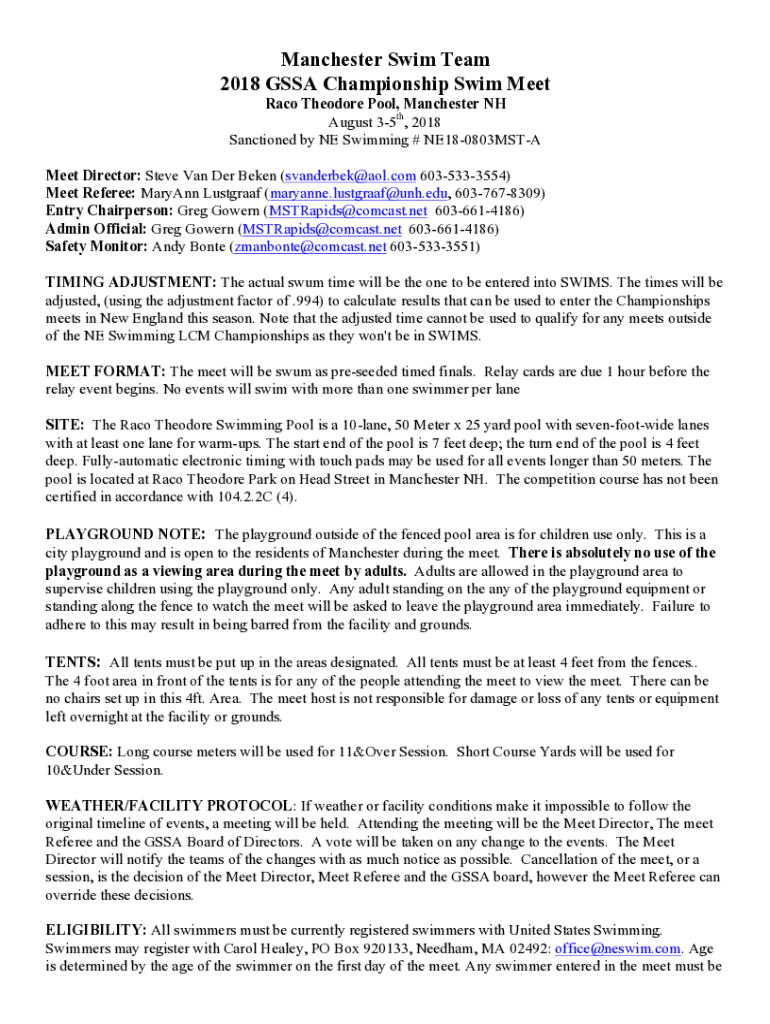 Manchester Swim Team
2018 GSSA Championship Swim Meet
Raco Theodore Pool, Manchester NH
August 3-5$^{th}$, 2018
Sanctioned by NE Swimming # NE18-0803MST-A

Meet Director: Steve Van Der Beken (svanderbek@aol.com 603-533-3554)
Meet Referee: MaryAnn Lustgraaf (maryanne.lustgraaf@unh.edu, 603-767-8309)
Entry Chairperson: Greg Gowern (MSTRapids@comcast.net 603-661-4186)
Admin Official: Greg Gowern (MSTRapids@comcast.net 603-661-4186)
Safety Monitor: Andy Bonte (zmanbonte@comcast.net 603-533-3551)

TIMING ADJUSTMENT: The actual swum time will be the one to be entered into SWIMS. The times will be adjusted, (using the adjustment factor of .994) to calculate results that can be used to enter the Championships meets in New England this season. Note that the adjusted time cannot be used to qualify for any meets outside of the NE Swimming LCM Championships as they won't be in SWIMS.

MEET FORMAT: The meet will be swum as pre-seeded timed finals. Relay cards are due 1 hour before the relay event begins. No events will swim with more than one swimmer per lane

SITE: The Raco Theodore Swimming Pool is a 10-lane, 50 Meter x 25 yard pool with seven-foot-wide lanes with at least one lane for warm-ups. The start end of the pool is 7 feet deep; the turn end of the pool is 4 feet deep. Fully-automatic electronic timing with touch pads may be used for all events longer than 50 meters. The pool is located at Raco Theodore Park on Head Street in Manchester NH. The competition course has not been certified in accordance with 104.2.2C (4).

PLAYGROUND NOTE: The playground outside of the fenced pool area is for children use only. This is a city playground and is open to the residents of Manchester during the meet. There is absolutely no use of the playground as a viewing area during the meet by adults. Adults are allowed in the playground area to supervise children using the playground only. Any adult standing on the any of the playground equipment or standing along the fence to watch the meet will be asked to leave the playground area immediately. Failure to adhere to this may result in being barred from the facility and grounds.

TENTS: All tents must be put up in the areas designated. All tents must be at least 4 feet from the fences.. The 4 foot area in front of the tents is for any of the people attending the meet to view the meet. There can be no chairs set up in this 4ft. Area. The meet host is not responsible for damage or loss of any tents or equipment left overnight at the facility or grounds.

COURSE: Long course meters will be used for 11&Over Session. Short Course Yards will be used for 10&Under Session.

WEATHER/FACILITY PROTOCOL: If weather or facility conditions make it impossible to follow the original timeline of events, a meeting will be held. Attending the meeting will be the Meet Director, The meet Referee and the GSSA Board of Directors. A vote will be taken on any change to the events. The Meet Director will notify the teams of the changes with as much notice as possible. Cancellation of the meet, or a session, is the decision of the Meet Director, Meet Referee and the GSSA board, however the Meet Referee can override these decisions.

ELIGIBILITY: All swimmers must be currently registered swimmers with United States Swimming. Swimmers may register with Carol Healey, PO Box 920133, Needham, MA 02492: office@neswim.com. Age is determined by the age of the swimmer on the first day of the meet. Any swimmer entered in the meet must be